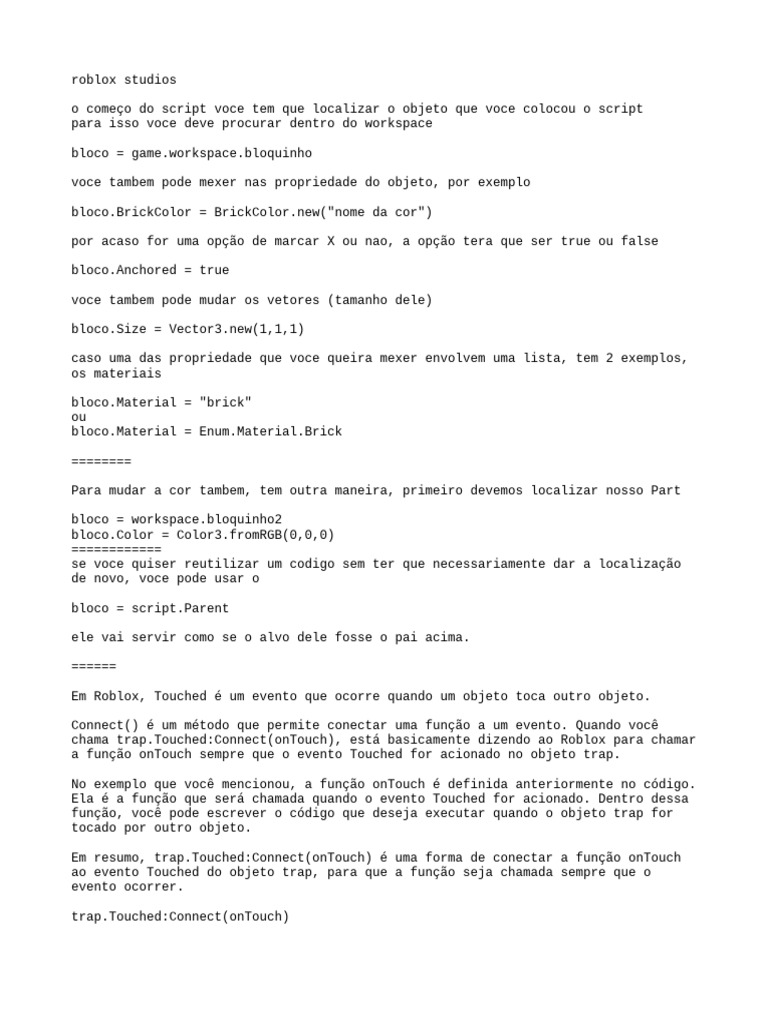 roblox studios

o começo do script voce tem que localizar o objeto que voce colocou o script para isso voce deve procurar dentro do workspace

bloco = game.workspace.bloquinho

voce tambem pode mexer nas propriedade do objeto, por exemplo

bloco.BrickColor = BrickColor.new("nome da cor")

por acaso for uma opção de marcar X ou nao, a opção tera que ser true ou false

bloco.Anchored = true

voce tambem pode mudar os vetores (tamanho dele)

bloco.Size = Vector3.new(1,1,1)

caso uma das propriedade que voce queira mexer envolvem uma lista, tem 2 exemplos, os materiais

bloco.Material = "brick"
ou
bloco.Material = Enum.Material.Brick

========

Para mudar a cor tambem, tem outra maneira, primeiro devemos localizar nosso Part

bloco = workspace.bloquinho2
bloco.Color = Color3.fromRGB(0,0,0)
============
se voce quiser reutilizar um codigo sem ter que necessariamente dar a localização de novo, voce pode usar o

bloco = script.Parent

ele vai servir como se o alvo dele fosse o pai acima.

======

Em Roblox, Touched é um evento que ocorre quando um objeto toca outro objeto.

Connect() é um método que permite conectar uma função a um evento. Quando você chama trap.Touched:Connect(onTouch), está basicamente dizendo ao Roblox para chamar a função onTouch sempre que o evento Touched for acionado no objeto trap.

No exemplo que você mencionou, a função onTouch é definida anteriormente no código. Ela é a função que será chamada quando o evento Touched for acionado. Dentro dessa função, você pode escrever o código que deseja executar quando o objeto trap for tocado por outro objeto.

Em resumo, trap.Touched:Connect(onTouch) é uma forma de conectar a função onTouch ao evento Touched do objeto trap, para que a função seja chamada sempre que o evento ocorrer.

trap.Touched:Connect(onTouch)